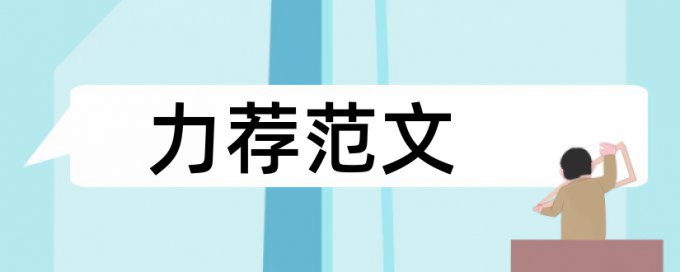 力荐范文